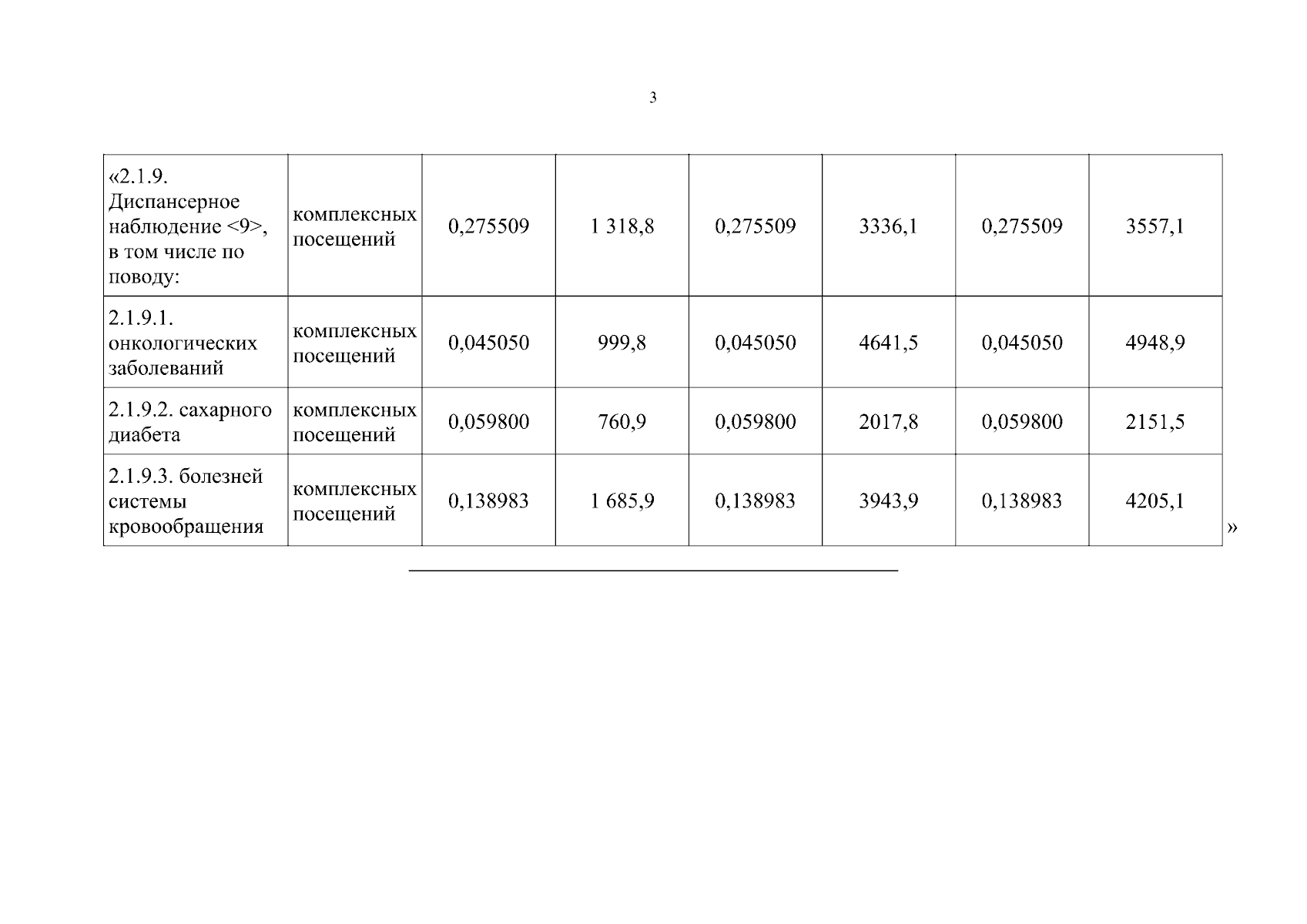 3

| «2.1.9. Диспансерное наблюдение <9>, в том числе по поводу: | комплексных посещений | 0,275509 | 1 318,8 | 0,275509 | 3336,1 | 0,275509 | 3557,1 |
|---|---|---|---|---|---|---|---|
| 2.1.9.1. онкологических заболеваний | комплексных посещений | 0,045050 | 999,8 | 0,045050 | 4641,5 | 0,045050 | 4948,9 |
| 2.1.9.2. сахарного диабета | комплексных посещений | 0,059800 | 760,9 | 0,059800 | 2017,8 | 0,059800 | 2151,5 |
| 2.1.9.3. болезней системы кровообращения | комплексных посещений | 0,138983 | 1 685,9 | 0,138983 | 3943,9 | 0,138983 | 4205,1 |

»